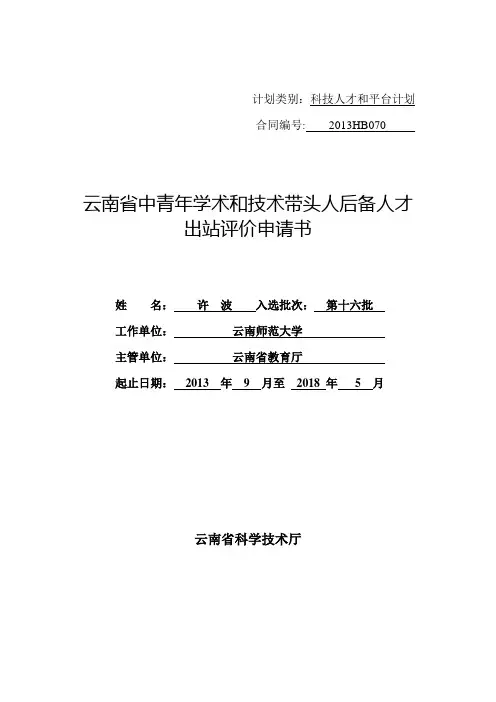 计划类别：科技人才和平台计划

合同编号：2013HB070

云南省中青年学术和技术带头人后备人才出站评价申请书

姓　　名：许　波　入选批次：第十六批

工作单位：云南师范大学

主管单位：云南省教育厅

起止日期：2013 年 9 月至 2018 年 5 月

云南省科学技术厅